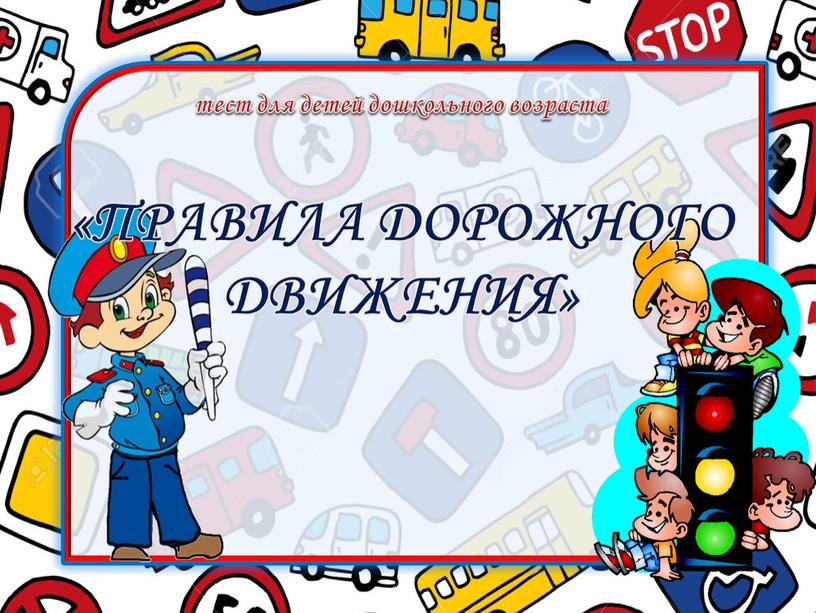 STOP

тест для детей дошкольного возраста

«ПРАВИЛА ДОРОЖНОГО ДВИЖЕНИЯ»

80